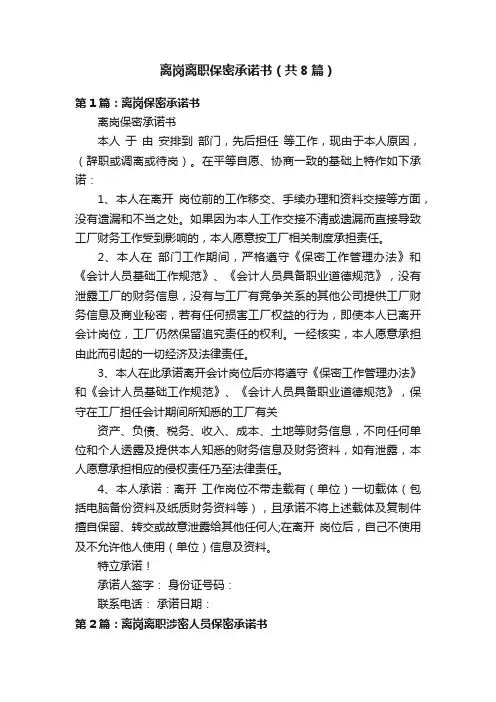 离岗离职保密承诺书（共8篇）

第1篇：离岗保密承诺书

离岗保密承诺书

本人 于 由 安排到 部门，先后担任 等工作，现由于本人原因，（辞职或调离或待岗）。在平等自愿、协商一致的基础上特作如下承诺：

1、本人在离开 岗位前的工作移交、手续办理和资料交接等方面，没有遗漏和不当之处。如果因为本人工作交接不清或遗漏而直接导致工厂财务工作受到影响的，本人愿意按工厂相关制度承担责任。

2、本人在 部门工作期间，严格遵守《保密工作管理办法》和《会计人员基础工作规范》、《会计人员具备职业道德规范》，没有泄露工厂的财务信息，没有与工厂有竞争关系的其他公司提供工厂财务信息及商业秘密，若有任何损害工厂权益的行为，即使本人已离开会计岗位，工厂仍然保留追究责任的权利。一经核实，本人愿意承担由此而引起的一切经济及法律责任。

3、本人在此承诺离开会计岗位后亦将遵守《保密工作管理办法》和《会计人员基础工作规范》、《会计人员具备职业道德规范》，保守在工厂担任会计期间所知悉的工厂有关

资产、负债、税务、收入、成本、土地等财务信息，不向任何单位和个人透露及提供本人知悉的财务信息及财务资料，如有泄露，本人愿意承担相应的侵权责任乃至法律责任。

4、本人承诺：离开 工作岗位不带走载有（单位）一切载体（包括电脑备份资料及纸质财务资料等），且承诺不将上述载体及复制件擅自保留、转交或故意泄露给其他任何人;在离开 岗位后，自己不使用及不允许他人使用（单位）信息及资料。

特立承诺！

承诺人签字： 身份证号码：

联系电话： 承诺日期：

第2篇：离岗离职涉密人员保密承诺书